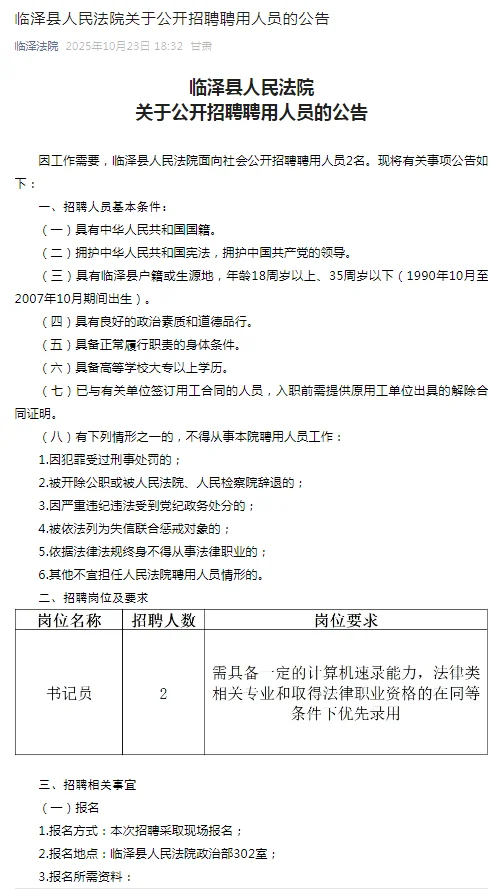 临泽县人民法院关于公开招聘聘用人员的公告

临泽法院 2025年10月23日 18:32 甘肃

临泽县人民法院
关于公开招聘聘用人员的公告

因工作需要，临泽县人民法院面向社会公开招聘聘用人员2名。现将有关事项公告如下：

一、招聘人员基本条件：

（一）具有中华人民共和国国籍。

（二）拥护中华人民共和国宪法，拥护中国共产党的领导。

（三）具有临泽县户籍或生源地，年龄18周岁以上、35周岁以下（1990年10月至2007年10月期间出生）。

（四）具有良好的政治素质和道德品行。

（五）具备正常履行职责的身体条件。

（六）具备高等学校大专以上学历。

（七）已与有关单位签订用工合同的人员，入职前需提供原用工单位出具的解除合同证明。

（八）有下列情形之一的，不得从事本院聘用人员工作：

1.因犯罪受过刑事处罚的；

2.被开除公职或被人民法院、人民检察院辞退的；

3.因严重违纪违法受到党纪政务处分的；

4.被依法列为失信联合惩戒对象的；

5.依据法律法规终身不得从事法律职业的；

6.其他不宜担任人民法院聘用人员情形的。

二、招聘岗位及要求

| 岗位名称 | 招聘人数 | 岗位要求 |
|---|---|---|
| 书记员 | 2 | 需具备一定的计算机速录能力，法律类相关专业和取得法律职业资格的在同等条件下优先录用 |

三、招聘相关事宜

（一）报名

1.报名方式：本次招聘采取现场报名；

2.报名地点：临泽县人民法院政治部302室；

3.报名所需资料：